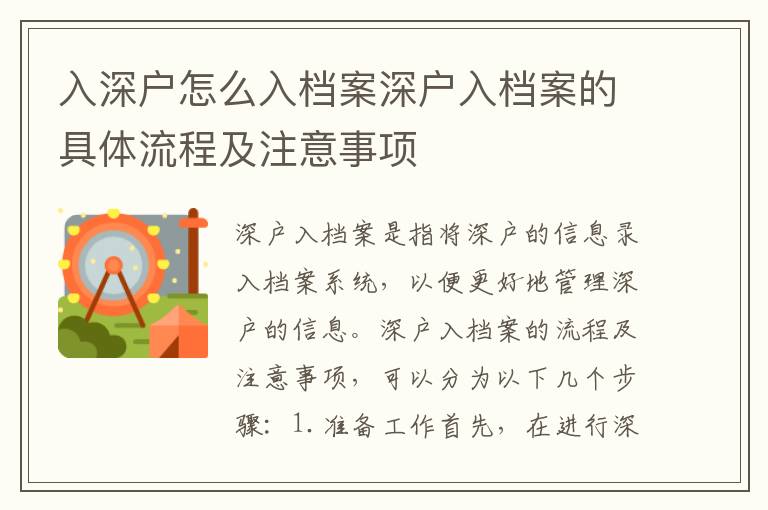 入深户怎么入档案深户入档案的具体流程及注意事项

深户入档案是指将深户的信息录入档案系统，以便更好地管理深户的信息。深户入档案的流程及注意事项，可以分为以下几个步骤：1. 准备工作首先，在进行深